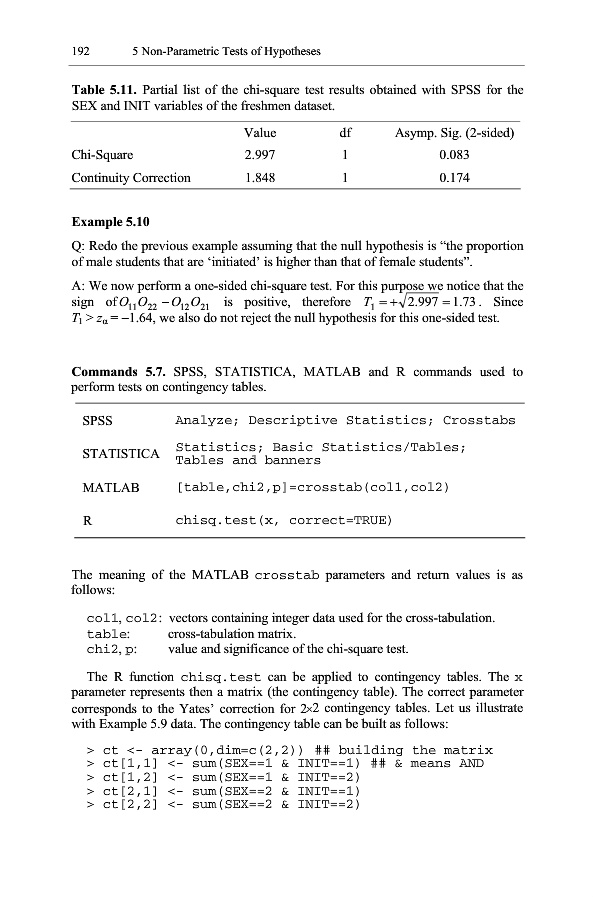 192 5 Non-Parametric Tests of Hypotheses

**Table 5.11.** Partial list of the chi-square test results obtained with SPSS for the SEX and INIT variables of the freshmen dataset.

| | Value | df | Asymp. Sig. (2-sided) |
|---|---|---|---|
| Chi-Square | 2.997 | 1 | 0.083 |
| Continuity Correction | 1.848 | 1 | 0.174 |

**Example 5.10**

Q: Redo the previous example assuming that the null hypothesis is "the proportion of male students that are 'initiated' is higher than that of female students".

A: We now perform a one-sided chi-square test. For this purpose we notice that the sign of $O_{11}O_{22} - O_{12}O_{21}$ is positive, therefore $T_1 = +\sqrt{2.997} = 1.73$. Since $T_1 > z_\alpha = -1.64$, we also do not reject the null hypothesis for this one-sided test.

**Commands 5.7.** SPSS, STATISTICA, MATLAB and R commands used to perform tests on contingency tables.

| | |
|---|---|
| SPSS | Analyze; Descriptive Statistics; Crosstabs |
| STATISTICA | Statistics; Basic Statistics/Tables; Tables and banners |
| MATLAB | [table,chi2,p]=crosstab(col1,col2) |
| R | chisq.test(x, correct=TRUE) |

The meaning of the MATLAB crosstab parameters and return values is as follows:

col1, col2: vectors containing integer data used for the cross-tabulation.
table: cross-tabulation matrix.
chi2, p: value and significance of the chi-square test.

The R function chisq.test can be applied to contingency tables. The x parameter represents then a matrix (the contingency table). The correct parameter corresponds to the Yates' correction for 2×2 contingency tables. Let us illustrate with Example 5.9 data. The contingency table can be built as follows:

> ct <- array(0,dim=c(2,2)) ## building the matrix
> ct[1,1] <- sum(SEX==1 & INIT==1) ## & means AND
> ct[1,2] <- sum(SEX==1 & INIT==2)
> ct[2,1] <- sum(SEX==2 & INIT==1)
> ct[2,2] <- sum(SEX==2 & INIT==2)